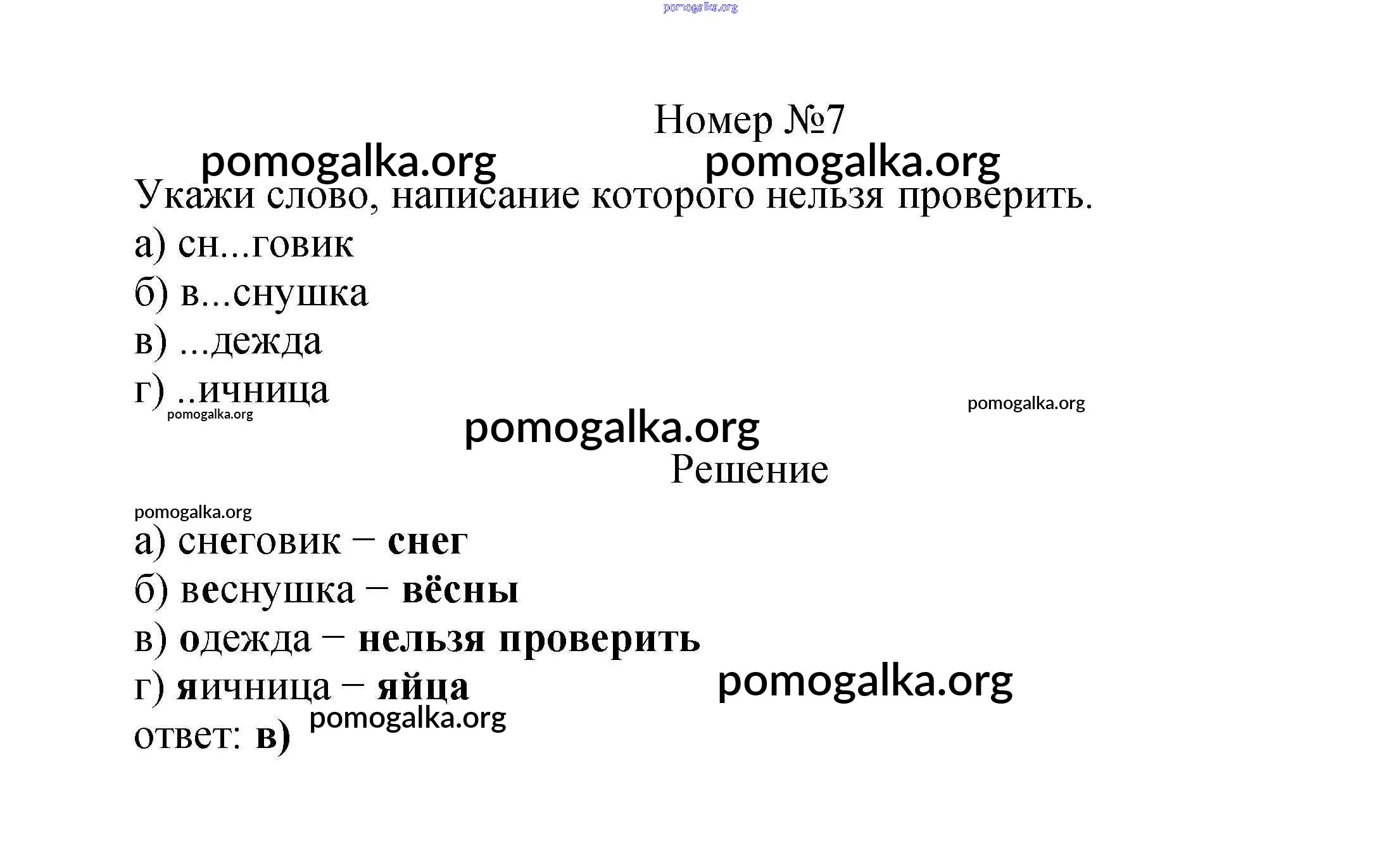 Номер №7

Укажи слово, написание которого нельзя проверить.

а) сн...говик

б) в...снушка

в) ...дежда

г) ..ичница

Решение

а) снеговик – снег

б) веснушка – вёсны

в) одежда – нельзя проверить

г) яичница – яйца

ответ: в)

pomogalka.org